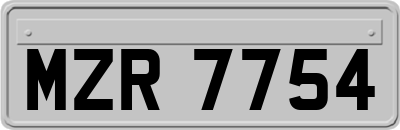 MZR 7754